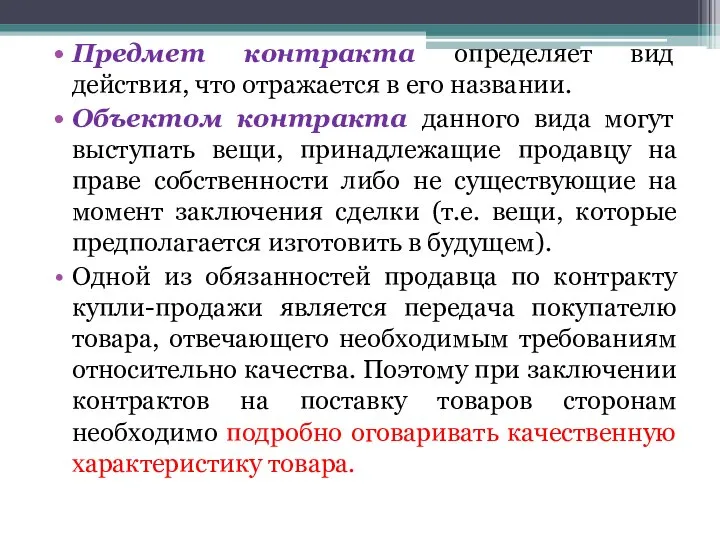 • Предмет контракта определяет вид действия, что отражается в его названии.

• Объектом контракта данного вида могут выступать вещи, принадлежащие продавцу на праве собственности либо не существующие на момент заключения сделки (т.е. вещи, которые предполагается изготовить в будущем).

• Одной из обязанностей продавца по контракту купли-продажи является передача покупателю товара, отвечающего необходимым требованиям относительно качества. Поэтому при заключении контрактов на поставку товаров сторонам необходимо подробно оговаривать качественную характеристику товара.